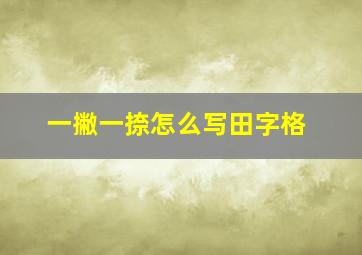 一撇一捺怎么写田字格